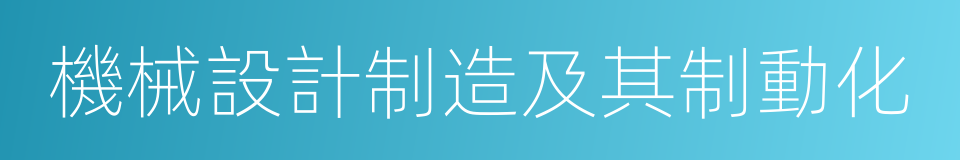 機械設計制造及其制動化